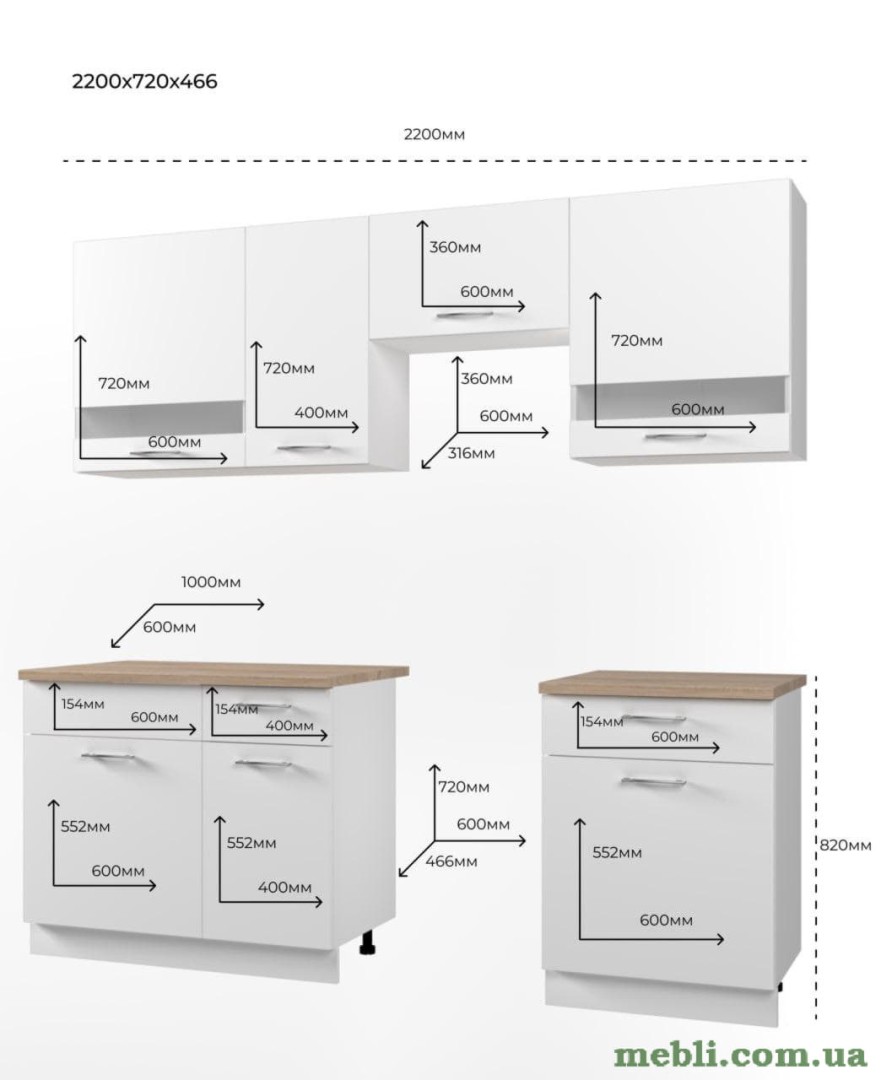 2200x720x466

2200мм

720мм
600мм

720мм
400мм

360мм
600мм

360мм
600мм
316мм

720мм
600мм

1000мм
600мм

154мм
600мм

154мм
400мм

552мм
600мм

552мм
400мм

720мм
600мм
466мм

154мм
600мм

552мм
600мм

820мм

mebli.com.ua